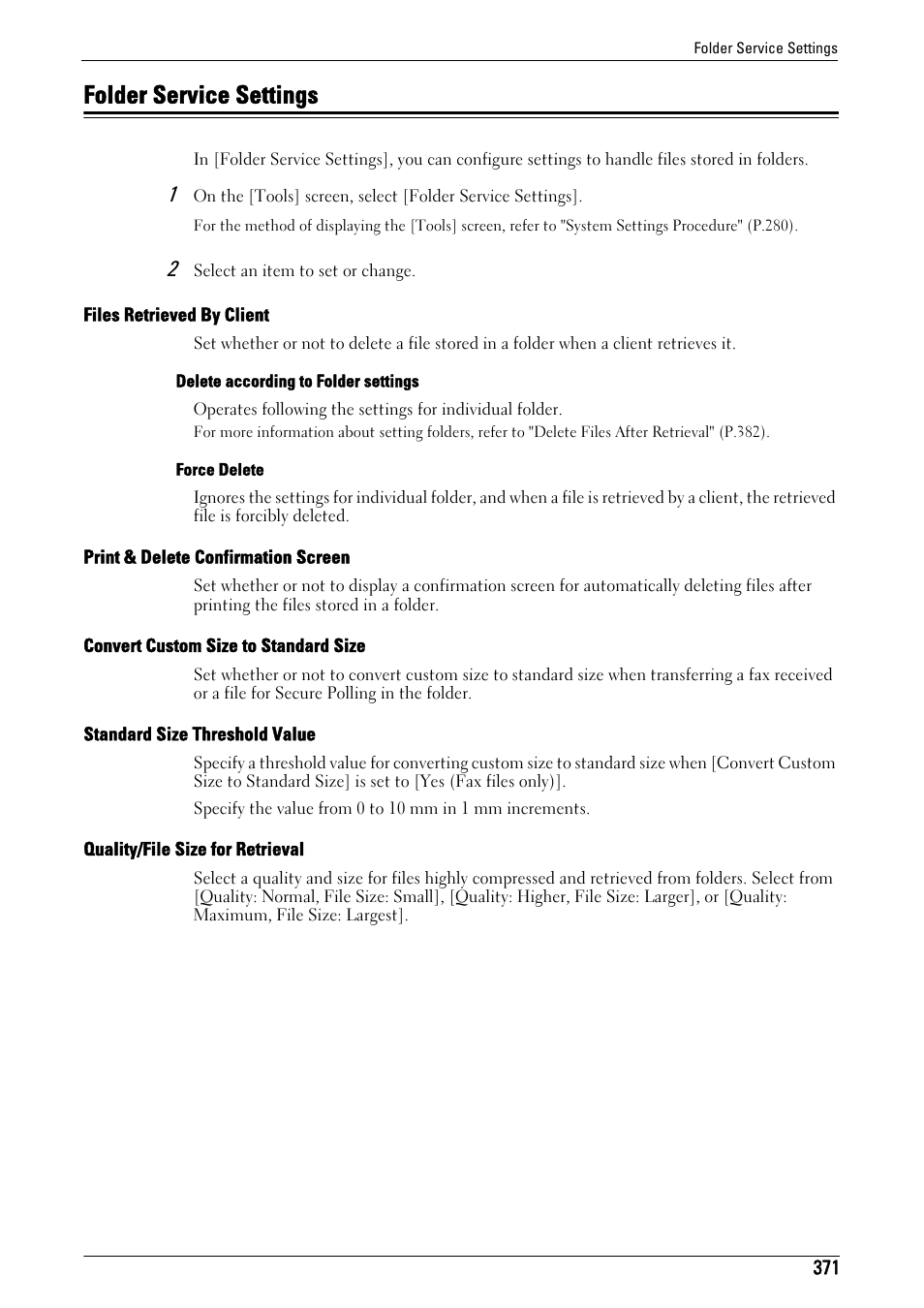 Folder Service Settings

Folder Service Settings

In [Folder Service Settings], you can configure settings to handle files stored in folders.

1 On the [Tools] screen, select [Folder Service Settings].

For the method of displaying the [Tools] screen, refer to "System Settings Procedure" (P.280).

2 Select an item to set or change.

Files Retrieved By Client

Set whether or not to delete a file stored in a folder when a client retrieves it.

Delete according to Folder settings

Operates following the settings for individual folder.

For more information about setting folders, refer to "Delete Files After Retrieval" (P.382).

Force Delete

Ignores the settings for individual folder, and when a file is retrieved by a client, the retrieved file is forcibly deleted.

Print & Delete Confirmation Screen

Set whether or not to display a confirmation screen for automatically deleting files after printing the files stored in a folder.

Convert Custom Size to Standard Size

Set whether or not to convert custom size to standard size when transferring a fax received or a file for Secure Polling in the folder.

Standard Size Threshold Value

Specify a threshold value for converting custom size to standard size when [Convert Custom Size to Standard Size] is set to [Yes (Fax files only)].

Specify the value from 0 to 10 mm in 1 mm increments.

Quality/File Size for Retrieval

Select a quality and size for files highly compressed and retrieved from folders. Select from [Quality: Normal, File Size: Small], [Quality: Higher, File Size: Larger], or [Quality: Maximum, File Size: Largest].

371